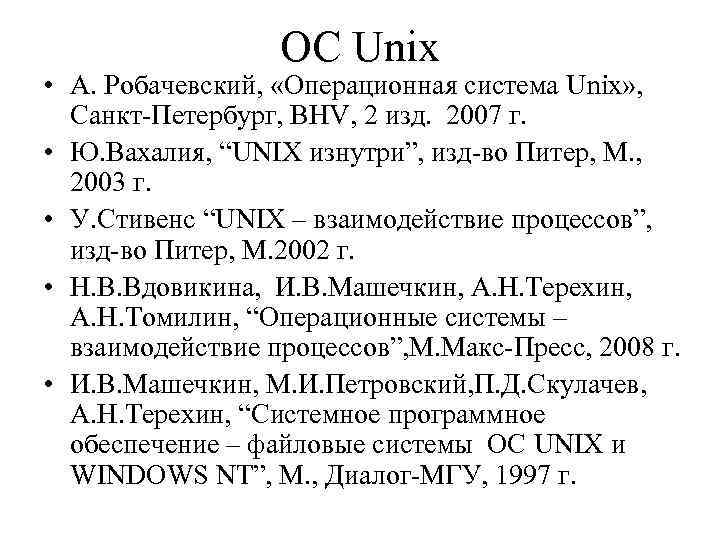 ОС Unix

• А. Робачевский, «Операционная система Unix», Санкт-Петербург, BHV, 2 изд. 2007 г.
• Ю.Вахалия, “UNIX изнутри”, изд-во Питер, М., 2003 г.
• У.Стивенс “UNIX – взаимодействие процессов”, изд-во Питер, М.2002 г.
• Н.В.Вдовикина, И.В.Машечкин, А.Н.Терехин, А.Н.Томилин, “Операционные системы – взаимодействие процессов”,М.Макс-Пресс, 2008 г.
• И.В.Машечкин, М.И.Петровский,П.Д.Скулачев, А.Н.Терехин, “Системное программное обеспечение – файловые системы ОС UNIX и WINDOWS NT”, М., Диалог-МГУ, 1997 г.